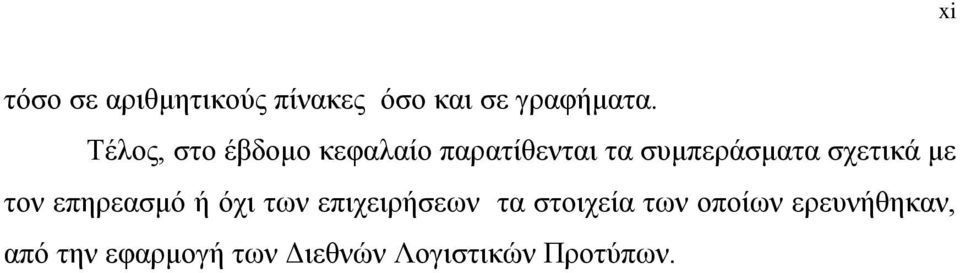 xi

τόσο σε αριθμητικούς πίνακες όσο και σε γραφήματα.

Τέλος, στο έβδομο κεφαλαίο παρατίθενται τα συμπεράσματα σχετικά με τον επηρεασμό ή όχι των επιχειρήσεων τα στοιχεία των οποίων ερευνήθηκαν, από την εφαρμογή των Διεθνών Λογιστικών Προτύπων.